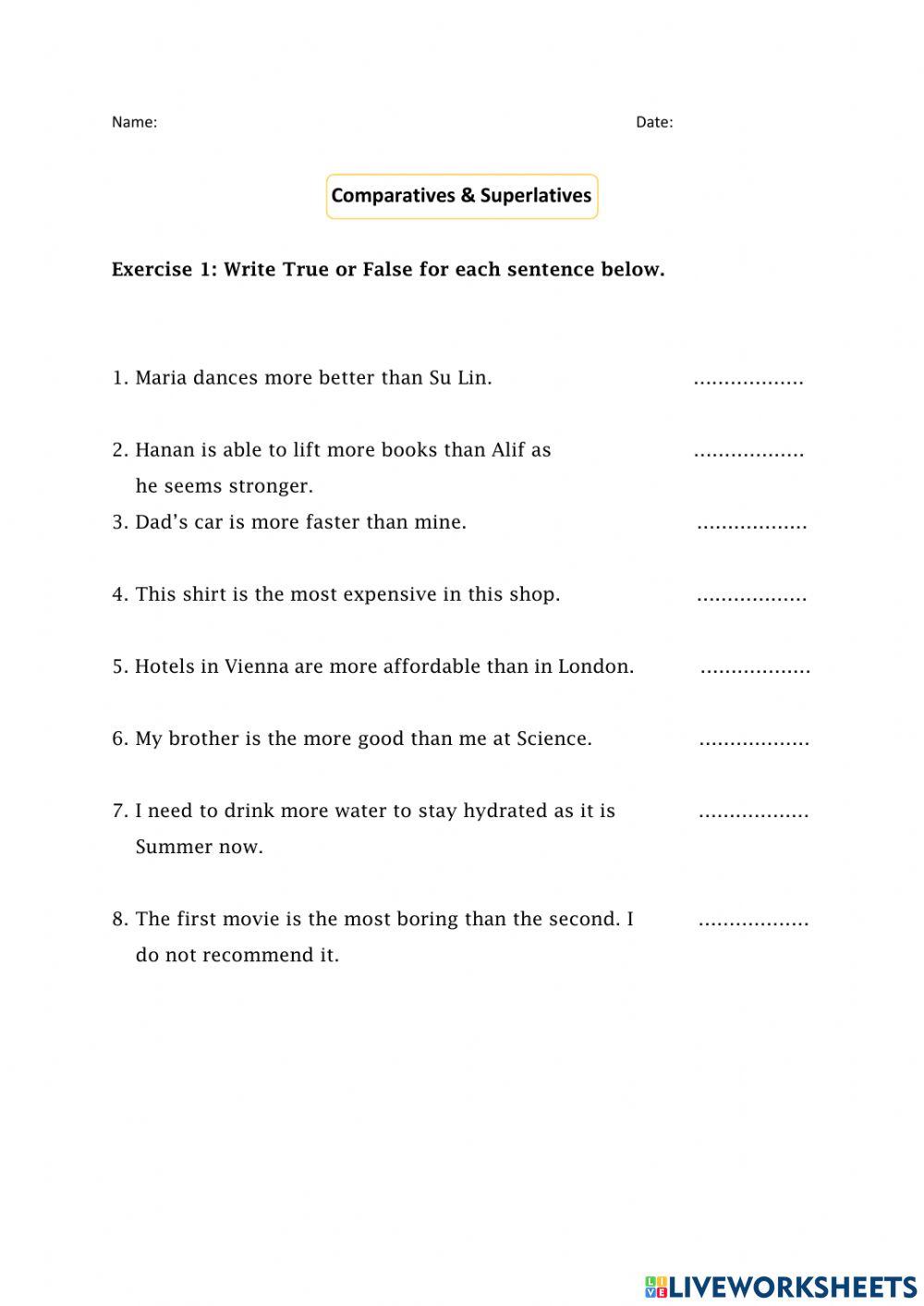 Name: Date:

Comparatives & Superlatives

Exercise 1: Write True or False for each sentence below.

1. Maria dances more better than Su Lin. ..................

2. Hanan is able to lift more books than Alif as he seems stronger. ..................

3. Dad's car is more faster than mine. ..................

4. This shirt is the most expensive in this shop. ..................

5. Hotels in Vienna are more affordable than in London. ..................

6. My brother is the more good than me at Science. ..................

7. I need to drink more water to stay hydrated as it is Summer now. ..................

8. The first movie is the most boring than the second. I do not recommend it. ..................

LIVEWORKSHEETS